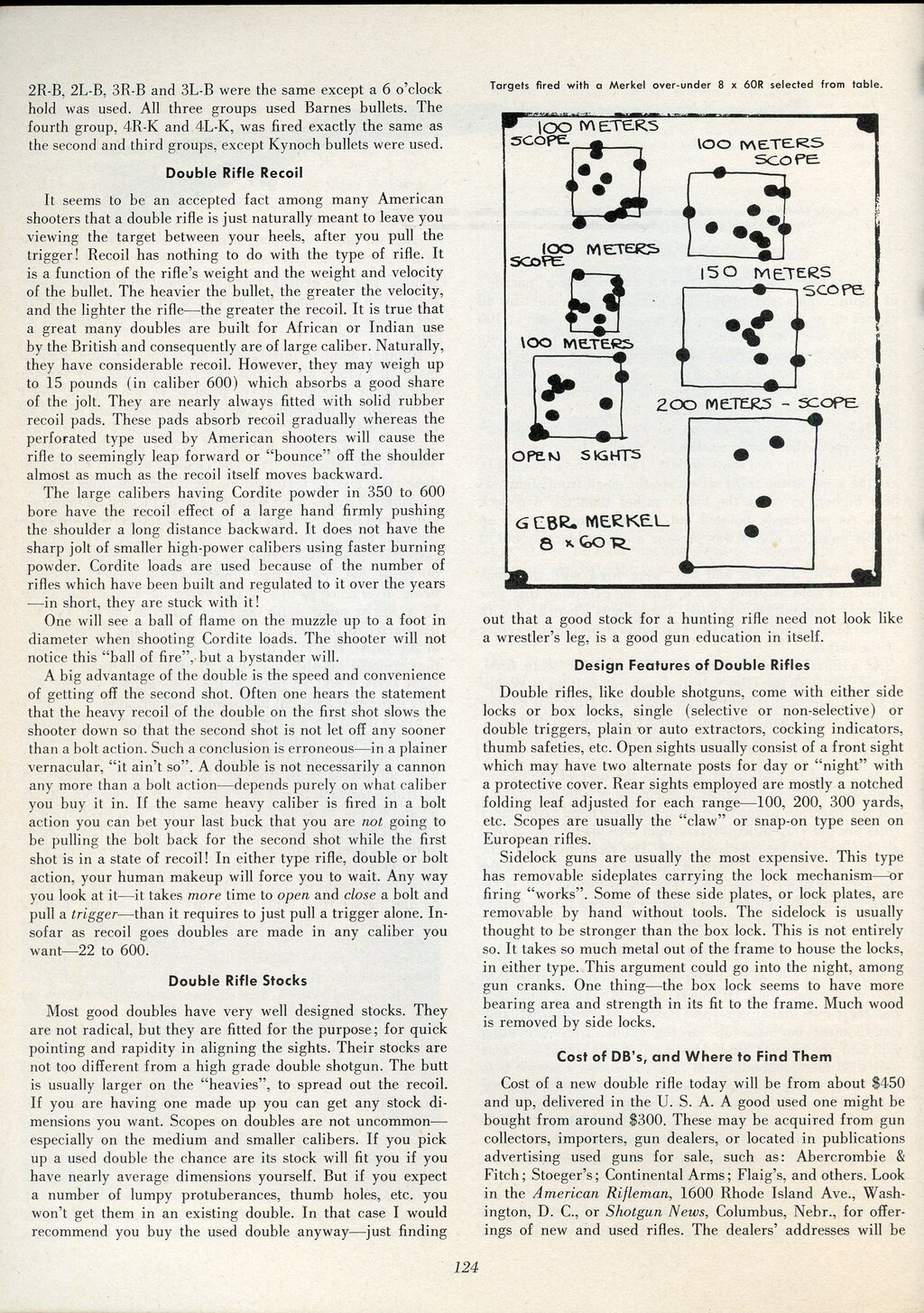 2R-B, 2L-B, 3R-B and 3L-B were the same except a 6 o'clock hold was used. All three groups used Barnes bullets. The fourth group, 4R-K and 4L-K, was fired exactly the same as the second and third groups, except Kynoch bullets were used.

Double Rifle Recoil

It seems to be an accepted fact among many American shooters that a double rifle is just naturally meant to leave you viewing the target between your heels, after you pull the trigger! Recoil has nothing to do with the type of rifle. It is a function of the rifle's weight and the weight and velocity of the bullet. The heavier the bullet, the greater the velocity, and the lighter the rifle—the greater the recoil. It is true that a great many doubles are built for African or Indian use by the British and consequently are of large caliber. Naturally, they have considerable recoil. However, they may weigh up to 15 pounds (in caliber 600) which absorbs a good share of the jolt. They are nearly always fitted with solid rubber recoil pads. These pads absorb recoil gradually whereas the perforated type used by American shooters will cause the rifle to seemingly leap forward or "bounce" off the shoulder almost as much as the recoil itself moves backward.

The large calibers having Cordite powder in 350 to 600 bore have the recoil effect of a large hand firmly pushing the shoulder a long distance backward. It does not have the sharp jolt of smaller high-power calibers using faster burning powder. Cordite loads are used because of the number of rifles which have been built and regulated to it over the years —in short, they are stuck with it!

One will see a ball of flame on the muzzle up to a foot in diameter when shooting Cordite loads. The shooter will not notice this "ball of fire", but a bystander will.

A big advantage of the double is the speed and convenience of getting off the second shot. Often one hears the statement that the heavy recoil of the double on the first shot slows the shooter down so that the second shot is not let off any sooner than a bolt action. Such a conclusion is erroneous—in a plainer vernacular, "it ain't so". A double is not necessarily a cannon any more than a bolt action—depends purely on what caliber you buy it in. If the same heavy caliber is fired in a bolt action you can bet your last buck that you are not going to be pulling the bolt back for the second shot while the first shot is in a state of recoil! In either type rifle, double or bolt action, your human makeup will force you to wait. Any way you look at it—it takes more time to open and close a bolt and pull a trigger—than it requires to just pull a trigger alone. Insofar as recoil goes doubles are made in any caliber you want—22 to 600.

Double Rifle Stocks

Most good doubles have very well designed stocks. They are not radical, but they are fitted for the purpose; for quick pointing and rapidity in aligning the sights. Their stocks are not too different from a high grade double shotgun. The butt is usually larger on the "heavies", to spread out the recoil. If you are having one made up you can get any stock dimensions you want. Scopes on doubles are not uncommon—especially on the medium and smaller calibers. If you pick up a used double the chance are its stock will fit you if you have nearly average dimensions yourself. But if you expect a number of lumpy protuberances, thumb holes, etc. you won't get them in an existing double. In that case I would recommend you buy the used double anyway—just finding

Targets fired with a Merkel over-under 8 x 60R selected from table.

100 METERS SCOPE
100 METERS SCOPE
100 METERS SCOPE
150 METERS SCOPE
100 METERS
OPEN SIGHTS
200 METERS - SCOPE
GEBR. MERKEL 8 x 60 R

out that a good stock for a hunting rifle need not look like a wrestler's leg, is a good gun education in itself.

Design Features of Double Rifles

Double rifles, like double shotguns, come with either side locks or box locks, single (selective or non-selective) or double triggers, plain or auto extractors, cocking indicators, thumb safeties, etc. Open sights usually consist of a front sight which may have two alternate posts for day or "night" with a protective cover. Rear sights employed are mostly a notched folding leaf adjusted for each range—100, 200, 300 yards, etc. Scopes are usually the "claw" or snap-on type seen on European rifles.

Sidelock guns are usually the most expensive. This type has removable sideplates carrying the lock mechanism—or firing "works". Some of these side plates, or lock plates, are removable by hand without tools. The sidelock is usually thought to be stronger than the box lock. This is not entirely so. It takes so much metal out of the frame to house the locks, in either type. This argument could go into the night, among gun cranks. One thing—the box lock seems to have more bearing area and strength in its fit to the frame. Much wood is removed by side locks.

Cost of DB's, and Where to Find Them

Cost of a new double rifle today will be from about $450 and up, delivered in the U. S. A. A good used one might be bought from around $300. These may be acquired from gun collectors, importers, gun dealers, or located in publications advertising used guns for sale, such as: Abercrombie & Fitch; Stoeger's; Continental Arms; Flaig's, and others. Look in the American Rifleman, 1600 Rhode Island Ave., Washington, D. C., or Shotgun News, Columbus, Nebr., for offerings of new and used rifles. The dealers' addresses will be

124